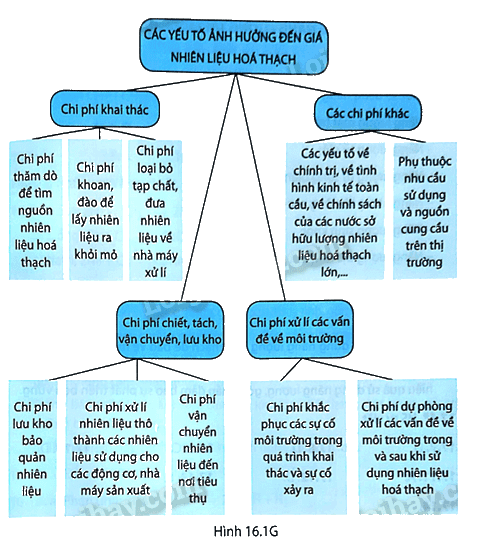 CÁC YẾU TỐ ẢNH HƯỞNG ĐẾN GIÁ NHIÊN LIỆU HOÁ THẠCH

Chi phí khai thác

Chi phí thăm dò để tìm nguồn nhiên liệu hoá thạch

Chi phí khoan, đào để lấy nhiên liệu ra khỏi mỏ

Chi phí loại bỏ tạp chất, đưa nhiên liệu về nhà máy xử lí

Các chi phí khác

Các yếu tố về chính trị, về tình hình kinh tế toàn cầu, về chính sách của các nước sở hữu lượng nhiên liệu hoá thạch lớn,...

Phụ thuộc nhu cầu sử dụng và nguồn cung cầu trên thị trường

Chi phí chiết, tách, vận chuyển, lưu kho

Chi phí lưu kho bảo quản nhiên liệu

Chi phí xử lí nhiên liệu thô thành các nhiên liệu sử dụng cho các động cơ, nhà máy sản xuất

Chi phí vận chuyển nhiên liệu đến nơi tiêu thụ

Chi phí xử lí các vấn đề về môi trường

Chi phí khắc phục các sự cố môi trường trong quá trình khai thác và sự cố xảy ra

Chi phí dự phòng xử lí các vấn đề về môi trường trong và sau khi sử dụng nhiên liệu hoá thạch

Hình 16.1G